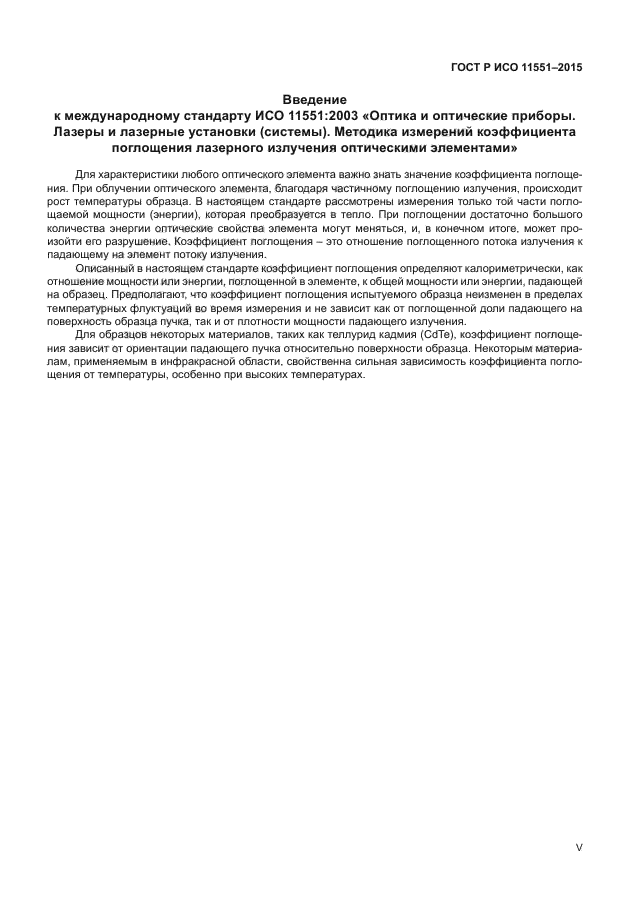 ГОСТ Р ИСО 11551–2015

Введение
к международному стандарту ИСО 11551:2003 «Оптика и оптические приборы. Лазеры и лазерные установки (системы). Методика измерений коэффициента поглощения лазерного излучения оптическими элементами»

Для характеристики любого оптического элемента важно знать значение коэффициента поглощения. При облучении оптического элемента, благодаря частичному поглощению излучения, происходит рост температуры образца. В настоящем стандарте рассмотрены измерения только той части поглощаемой мощности (энергии), которая преобразуется в тепло. При поглощении достаточно большого количества энергии оптические свойства элемента могут меняться, и, в конечном итоге, может произойти его разрушение. Коэффициент поглощения – это отношение поглощенного потока излучения к падающему на элемент потоку излучения.

Описанный в настоящем стандарте коэффициент поглощения определяют калориметрически, как отношение мощности или энергии, поглощенной в элементе, к общей мощности или энергии, падающей на образец. Предполагают, что коэффициент поглощения испытуемого образца неизменен в пределах температурных флуктуаций во время измерения и не зависит как от поглощенной доли падающего на поверхность образца пучка, так и от плотности мощности падающего излучения.

Для образцов некоторых материалов, таких как теллурид кадмия (CdTe), коэффициент поглощения зависит от ориентации падающего пучка относительно поверхности образца. Некоторым материалам, применяемым в инфракрасной области, свойственна сильная зависимость коэффициента поглощения от температуры, особенно при высоких температурах.

V